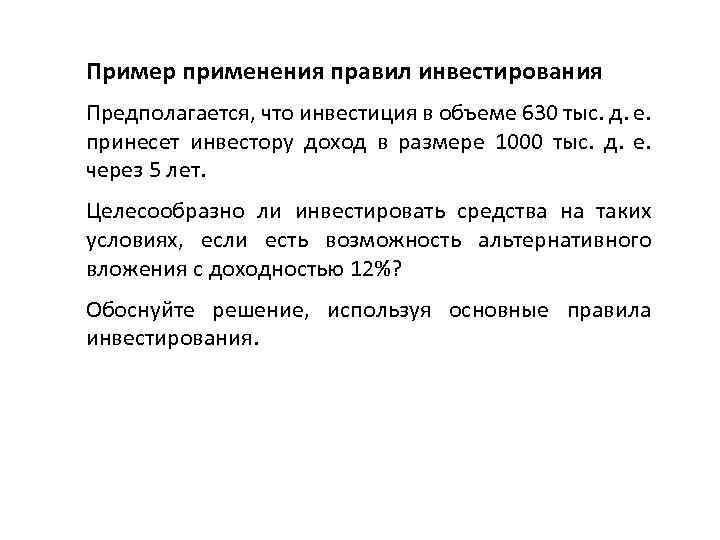 Пример применения правил инвестирования

Предполагается, что инвестиция в объеме 630 тыс. д. е. принесет инвестору доход в размере 1000 тыс. д. е. через 5 лет.

Целесообразно ли инвестировать средства на таких условиях, если есть возможность альтернативного вложения с доходностью 12%?

Обоснуйте решение, используя основные правила инвестирования.